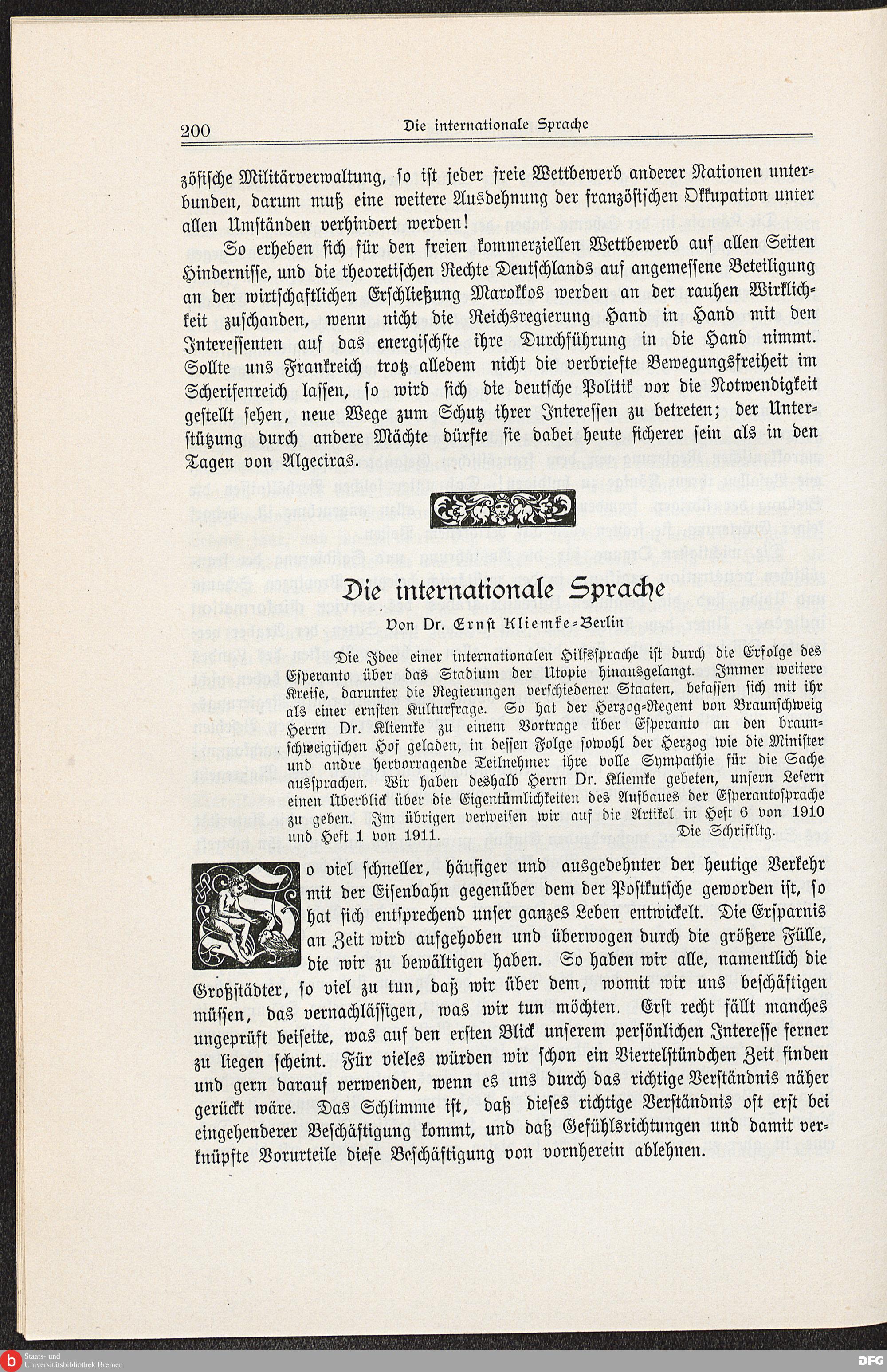 200 Die internationale Sprache

zösische Militärverwaltung, so ist jeder freie Wettbewerb anderer Nationen unterbunden, darum muß eine weitere Ausdehnung der französischen Okkupation unter allen Umständen verhindert werden!

So erheben sich für den freien kommerziellen Wettbewerb auf allen Seiten Hindernisse, und die theoretischen Rechte Deutschlands auf angemessene Beteiligung an der wirtschaftlichen Erschließung Marokkos werden an der rauhen Wirklichkeit zuschanden, wenn nicht die Reichsregierung Hand in Hand mit den Interessenten auf das energischste ihre Durchführung in die Hand nimmt. Sollte uns Frankreich trotz alledem nicht die verbriefte Bewegungsfreiheit im Scherifenreich lassen, so wird sich die deutsche Politik vor die Notwendigkeit gestellt sehen, neue Wege zum Schutz ihrer Interessen zu betreten; der Unterstützung durch andere Mächte dürfte sie dabei heute sicherer sein als in den Tagen von Algeciras.

Die internationale Sprache

Von Dr. Ernst Kliemke-Berlin

Die Idee einer internationalen Hilfssprache ist durch die Erfolge des Esperanto über das Stadium der Utopie hinausgelangt. Immer weitere Kreise, darunter die Regierungen verschiedener Staaten, befassen sich mit ihr als einer ernsten Kulturfrage. So hat der Herzog-Regent von Braunschweig Herrn Dr. Kliemke zu einem Vortrage über Esperanto an den braunschweigischen Hof geladen, in dessen Folge sowohl der Herzog wie die Minister und andre hervorragende Teilnehmer ihre volle Sympathie für die Sache aussprachen. Wir haben deshalb Herrn Dr. Kliemke gebeten, unsern Lesern einen Überblick über die Eigentümlichkeiten des Aufbaues der Esperantosprache zu geben. Im übrigen verweisen wir auf die Artikel in Heft 6 von 1910 und Heft 1 von 1911. Die Schriftltg.

So viel schneller, häufiger und ausgedehnter der heutige Verkehr mit der Eisenbahn gegenüber dem der Postkutsche geworden ist, so hat sich entsprechend unser ganzes Leben entwickelt. Die Ersparnis an Zeit wird aufgehoben und überwogen durch die größere Fülle, die wir zu bewältigen haben. So haben wir alle, namentlich die Großstädter, so viel zu tun, daß wir über dem, womit wir uns beschäftigen müssen, das vernachlässigen, was wir tun möchten. Erst recht fällt manches ungeprüft beiseite, was auf den ersten Blick unserem persönlichen Interesse ferner zu liegen scheint. Für vieles würden wir schon ein Viertelstündchen Zeit finden und gern darauf verwenden, wenn es uns durch das richtige Verständnis näher gerückt wäre. Das Schlimme ist, daß dieses richtige Verständnis oft erst bei eingehenderer Beschäftigung kommt, und daß Gefühlsrichtungen und damit verknüpfte Vorurteile diese Beschäftigung von vornherein ablehnen.

Staats- und Universitätsbibliothek Bremen

DFG